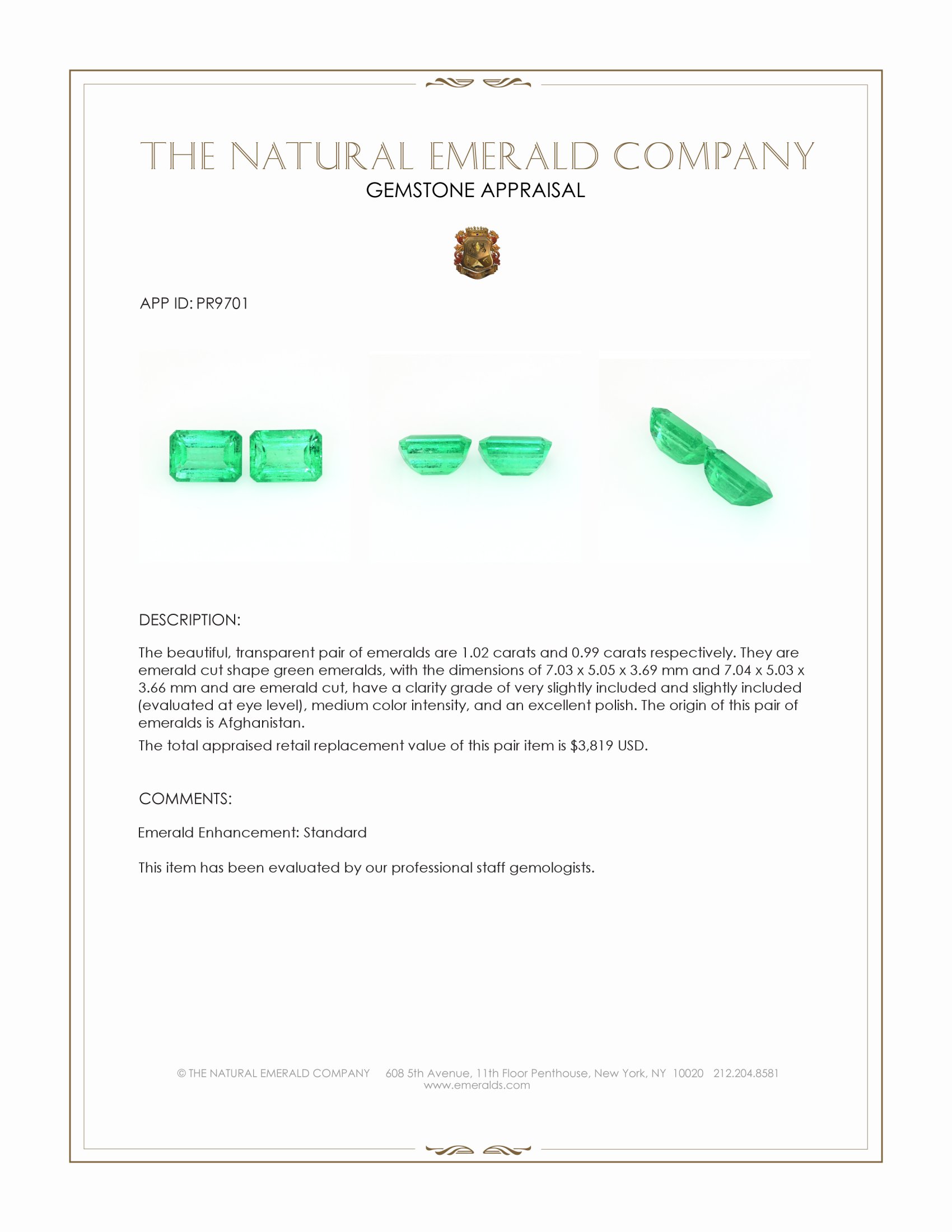 THE NATURAL EMERALD COMPANY
GEMSTONE APPRAISAL

APP ID: PR9701

DESCRIPTION:

The beautiful, transparent pair of emeralds are 1.02 carats and 0.99 carats respectively. They are emerald cut shape green emeralds, with the dimensions of 7.03 x 5.05 x 3.69 mm and 7.04 x 5.03 x 3.66 mm and are emerald cut, have a clarity grade of very slightly included and slightly included (evaluated at eye level), medium color intensity, and an excellent polish. The origin of this pair of emeralds is Afghanistan.

The total appraised retail replacement value of this pair item is $3,819 USD.

COMMENTS:

Emerald Enhancement: Standard

This item has been evaluated by our professional staff gemologists.

© THE NATURAL EMERALD COMPANY 608 5th Avenue, 11th Floor Penthouse, New York, NY 10020 212.204.8581
www.emeralds.com